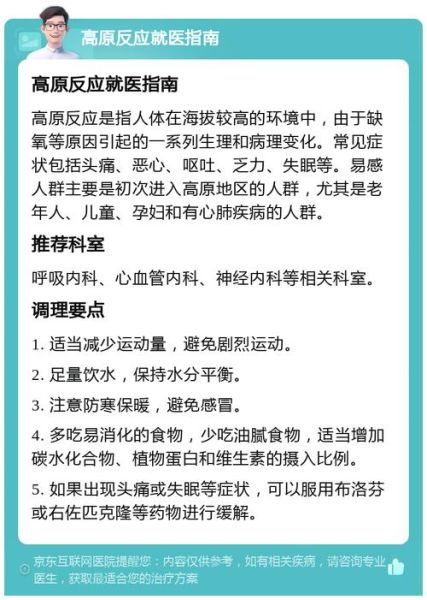 高原反应就医指南

高原反应就医指南

高原反应是指人体在海拔较高的环境中，由于缺氧等原因引起的一系列生理和病理变化。常见症状包括头痛、恶心、呕吐、乏力、失眠等。易感人群主要是初次进入高原地区的人群，尤其是老年人、儿童、孕妇和有心肺疾病的人群。

推荐科室

呼吸内科、心血管内科、神经内科等相关科室。

调理要点

1. 适当减少运动量，避免剧烈运动。

2. 足量饮水，保持水分平衡。

3. 注意防寒保暖，避免感冒。

4. 多吃易消化的食物，少吃油腻食物，适当增加碳水化合物、植物蛋白和维生素的摄入比例。

5. 如果出现头痛或失眠等症状，可以服用布洛芬或右佐匹克隆等药物进行缓解。

京东互联网医院提醒您：内容仅供参考，如有相关疾病，请咨询专业医生，获取最适合您的治疗方案